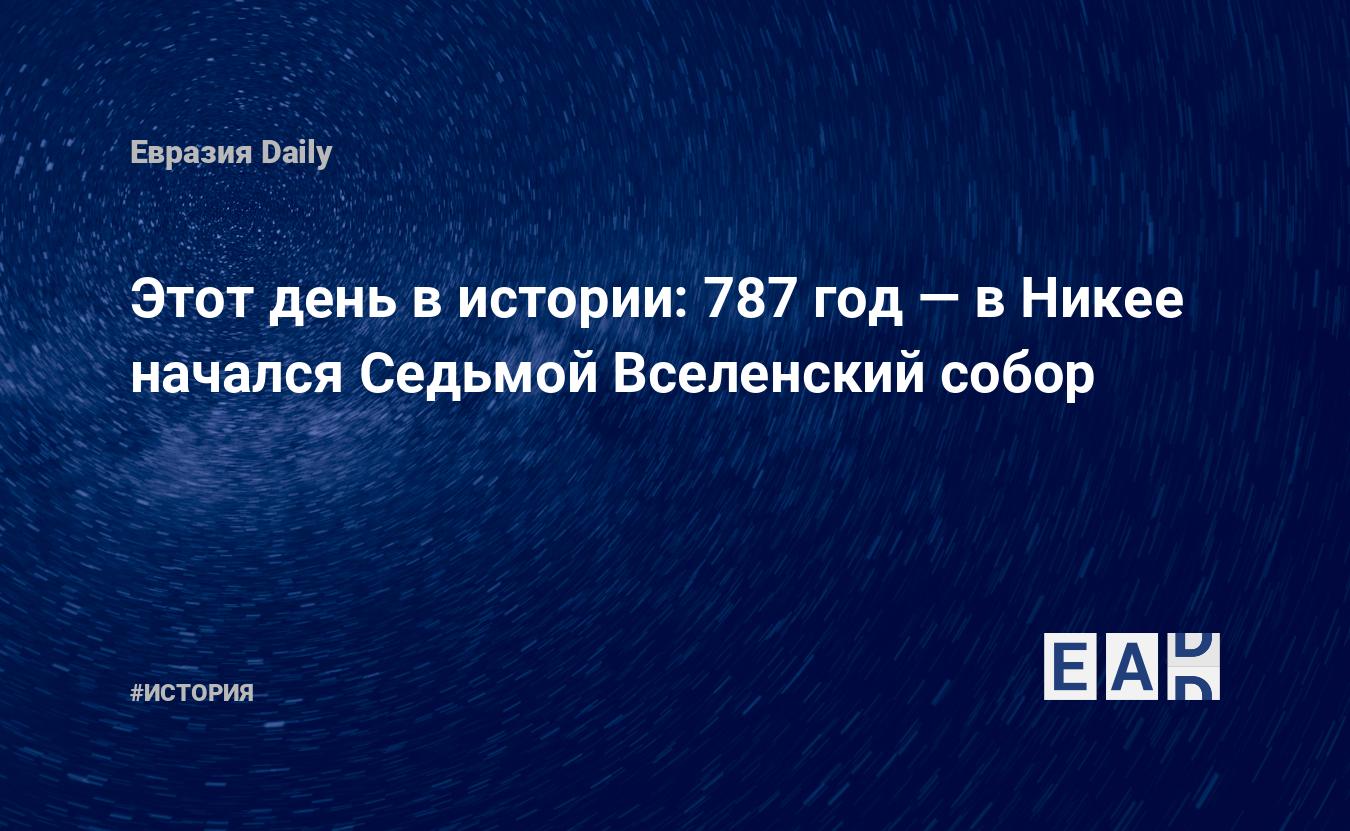 Евразия Daily

Этот день в истории: 787 год — в Никее начался Седьмой Вселенский собор

#ИСТОРИЯ

EAD